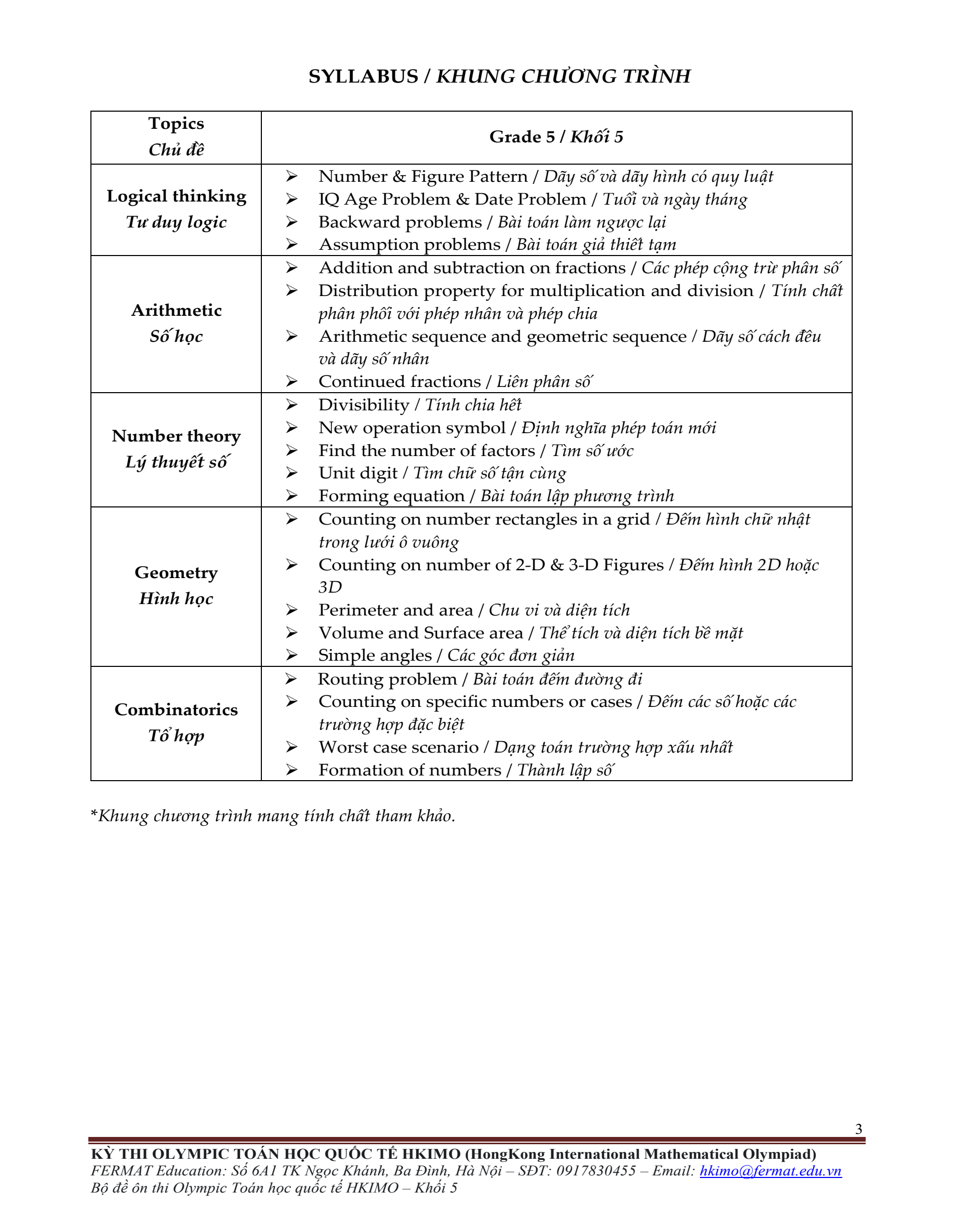 SYLLABUS / KHUNG CHƯƠNG TRÌNH

| Topics Chủ đề | Grade 5 / Khối 5 |
|---|---|
| Logical thinking Tư duy logic | ➢ Number & Figure Pattern / Dãy số và dãy hình có quy luật ➢ IQ Age Problem & Date Problem / Tuổi và ngày tháng ➢ Backward problems / Bài toán làm ngược lại ➢ Assumption problems / Bài toán giả thiết tạm |
| Arithmetic Số học | ➢ Addition and subtraction on fractions / Các phép cộng trừ phân số ➢ Distribution property for multiplication and division / Tính chất phân phối với phép nhân và phép chia ➢ Arithmetic sequence and geometric sequence / Dãy số cách đều và dãy số nhân ➢ Continued fractions / Liên phân số |
| Number theory Lý thuyết số | ➢ Divisibility / Tính chia hết ➢ New operation symbol / Định nghĩa phép toán mới ➢ Find the number of factors / Tìm số ước ➢ Unit digit / Tìm chữ số tận cùng ➢ Forming equation / Bài toán lập phương trình |
| Geometry Hình học | ➢ Counting on number rectangles in a grid / Đếm hình chữ nhật trong lưới ô vuông ➢ Counting on number of 2-D & 3-D Figures / Đếm hình 2D hoặc 3D ➢ Perimeter and area / Chu vi và diện tích ➢ Volume and Surface area / Thể tích và diện tích bề mặt ➢ Simple angles / Các góc đơn giản |
| Combinatorics Tổ hợp | ➢ Routing problem / Bài toán đếm đường đi ➢ Counting on specific numbers or cases / Đếm các số hoặc các trường hợp đặc biệt ➢ Worst case scenario / Dạng toán trường hợp xấu nhất ➢ Formation of numbers / Thành lập số |

*Khung chương trình mang tính chất tham khảo.

3

KỲ THI OLYMPIC TOÁN HỌC QUỐC TẾ HKIMO (HongKong International Mathematical Olympiad)
FERMAT Education: Số 6A1 TK Ngọc Khánh, Ba Đình, Hà Nội – SĐT: 0917830455 – Email: hkimo@fermat.edu.vn
Bộ đề ôn thi Olympic Toán học quốc tế HKIMO – Khối 5